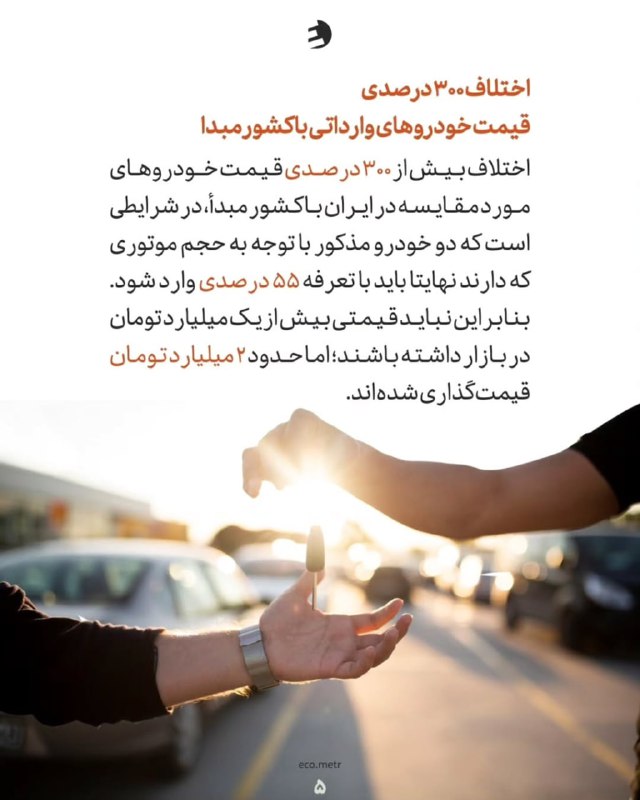 اختلاف ۳۰۰ درصدی
قیمت خودروهای وارداتی با کشور مبدا

اختلاف بیش از ۳۰۰ درصدی قیمت خودروهای مورد مقایسه در ایران با کشور مبدأ، در شرایطی است که دو خودرو مذکور با توجه به حجم موتوری که دارند نهایتا باید با تعرفه ۵۵ درصدی وارد شود. بنابراین نباید قیمتی بیش از یک میلیارد تومان در بازار داشته باشند؛ اما حدود ۲ میلیارد تومان قیمت‌گذاری شده‌اند.

eco.metr
۵